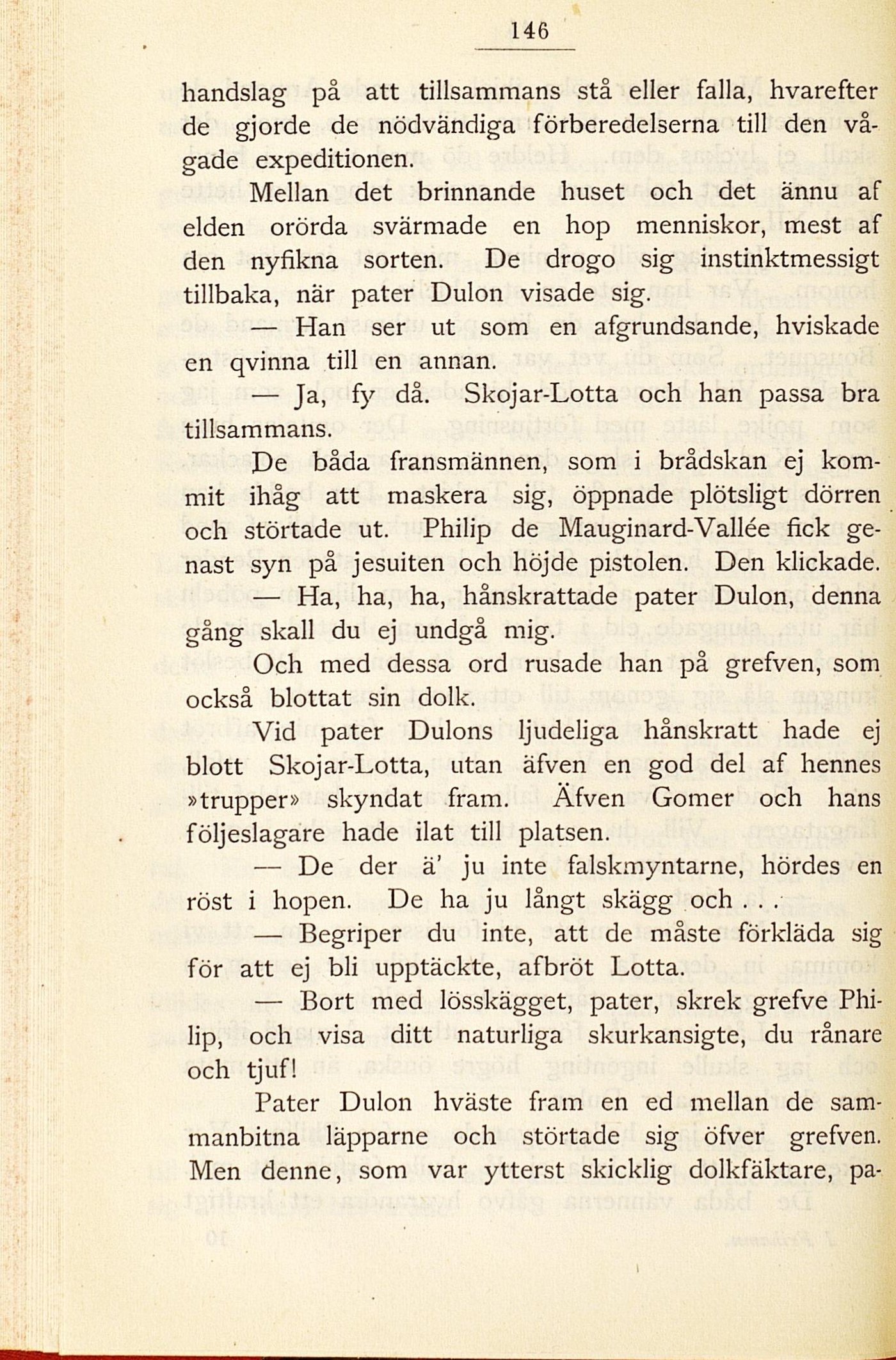 146

handslag på att tillsammans stå eller falla, hvarefter de gjorde de nödvändiga förberedelserna till den vågade expeditionen.

Mellan det brinnande huset och det ännu af elden orörda svärmade en hop menniskor, mest af den nyfikna sorten. De drogo sig instinktmessigt tillbaka, när pater Dulon visade sig.

— Han ser ut som en afgrundsande, hviskade en qvinna till en annan.

— Ja, fy då. Skojar-Lotta och han passa bra tillsammans.

De båda fransmännen, som i brådskan ej kommit ihåg att maskera sig, öppnade plötsligt dörren och störtade ut. Philip de Mauginard-Vallée fick genast syn på jesuiten och höjde pistolen. Den klickade.

— Ha, ha, ha, hånskrattade pater Dulon, denna gång skall du ej undgå mig.

Och med dessa ord rusade han på grefven, som också blottat sin dolk.

Vid pater Dulons ljudeliga hånskratt hade ej blott Skojar-Lotta, utan äfven en god del af hennes »trupper» skyndat fram. Äfven Gomer och hans följeslagare hade ilat till platsen.

— De der ä' ju inte falskmyntarne, hördes en röst i hopen. De ha ju långt skägg och . . .

— Begriper du inte, att de måste förkläda sig för att ej bli upptäckte, afbröt Lotta.

— Bort med lösskägget, pater, skrek grefve Philip, och visa ditt naturliga skurkansigte, du rånare och tjuf!

Pater Dulon hväste fram en ed mellan de sammanbitna läpparne och störtade sig öfver grefven. Men denne, som var ytterst skicklig dolkfäktare, pa-